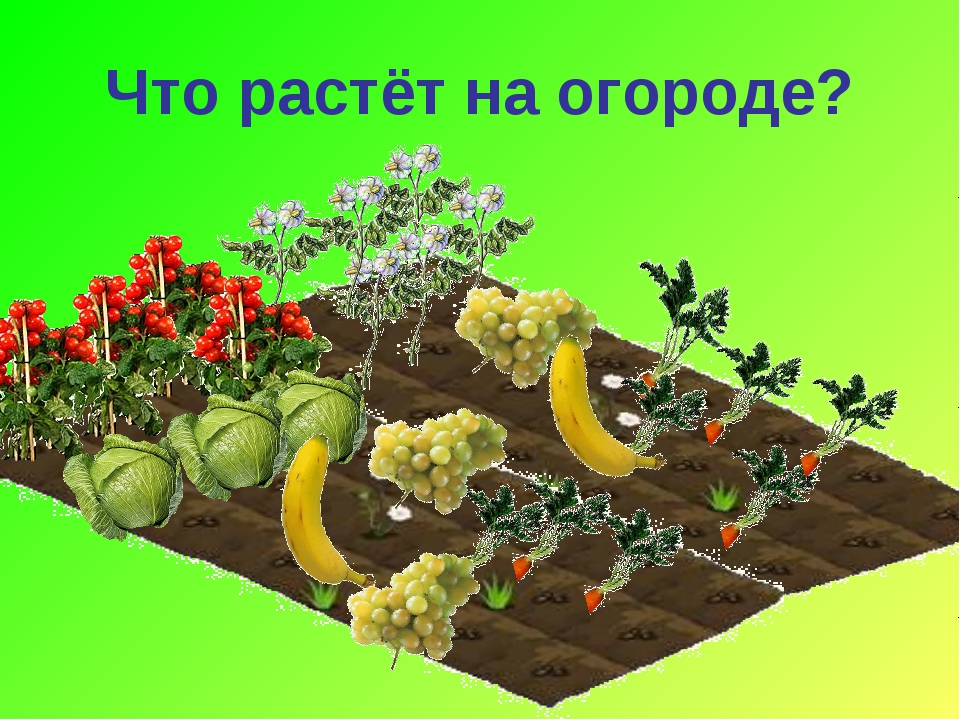 Что растёт на огороде?